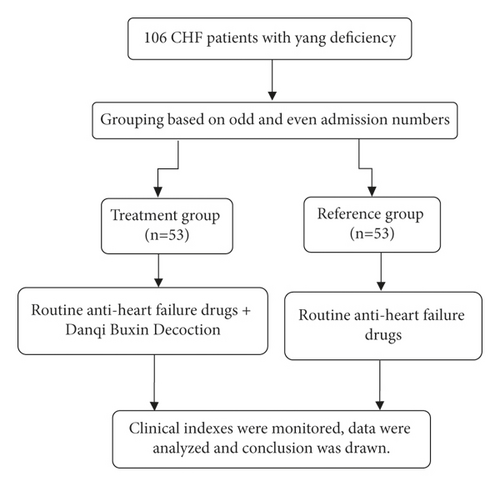 106 CHF patients with yang deficiency

Grouping based on odd and even admission numbers

Treatment group
(n=53)

Reference group
(n=53)

Routine anti-heart failure drugs + Danqi Buxin Decoction

Routine anti-heart failure drugs

Clinical indexes were monitored, data were analyzed and conclusion was drawn.